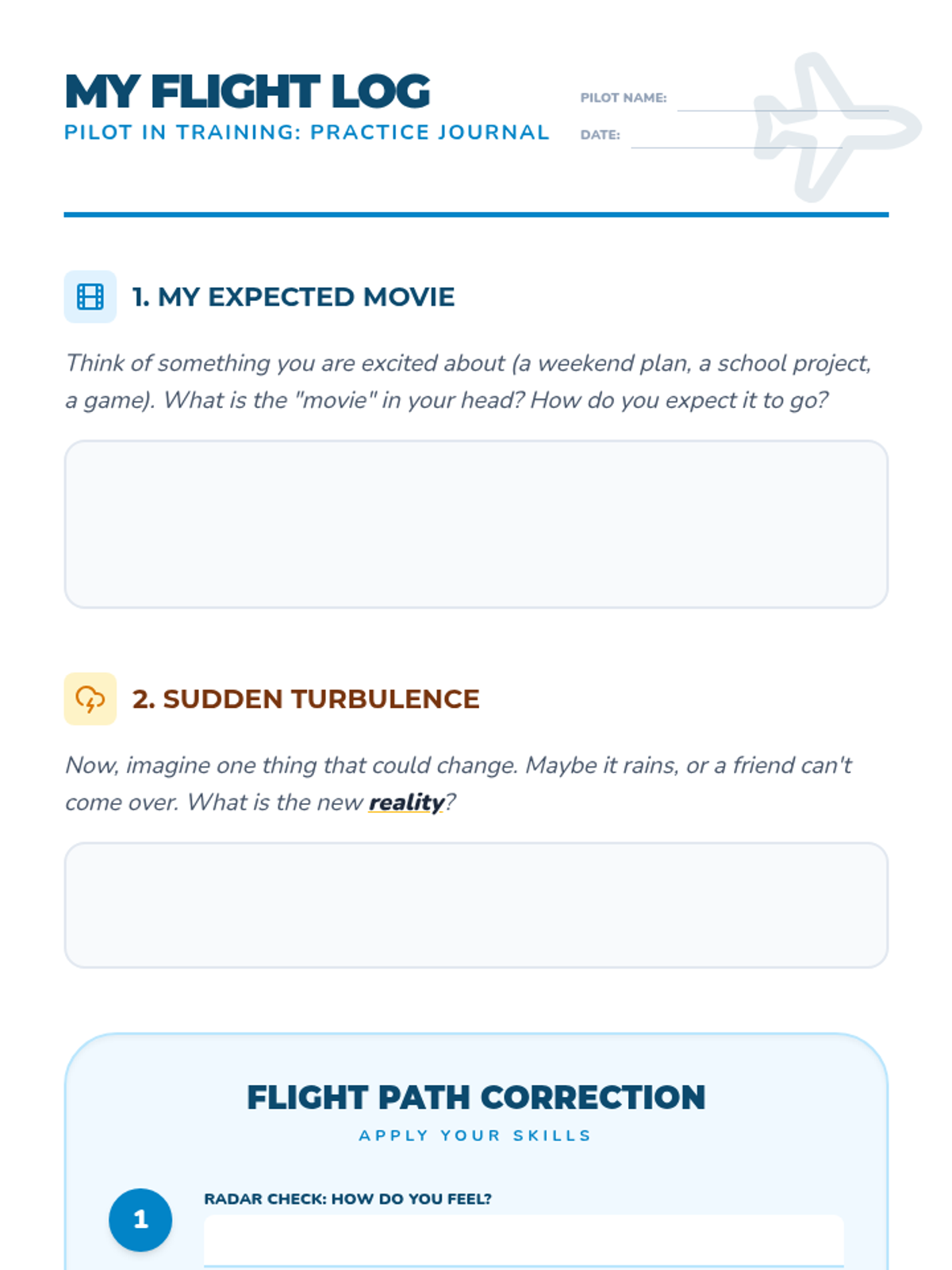 MY FLIGHT LOG
PILOT IN TRAINING: PRACTICE JOURNAL

PILOT NAME:
DATE:

1. MY EXPECTED MOVIE

Think of something you are excited about (a weekend plan, a school project, a game). What is the "movie" in your head? How do you expect it to go?

2. SUDDEN TURBULENCE

Now, imagine one thing that could change. Maybe it rains, or a friend can't come over. What is the new reality?

FLIGHT PATH CORRECTION
APPLY YOUR SKILLS

1
RADAR CHECK: HOW DO YOU FEEL?